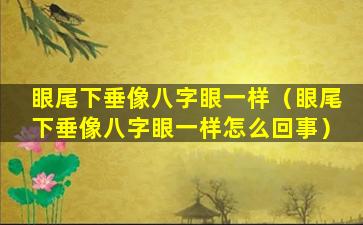 眼尾下垂像八字眼一样（眼尾下垂像八字眼一样怎么回事）